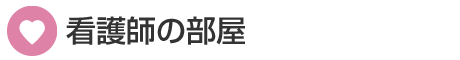 看護師の部屋